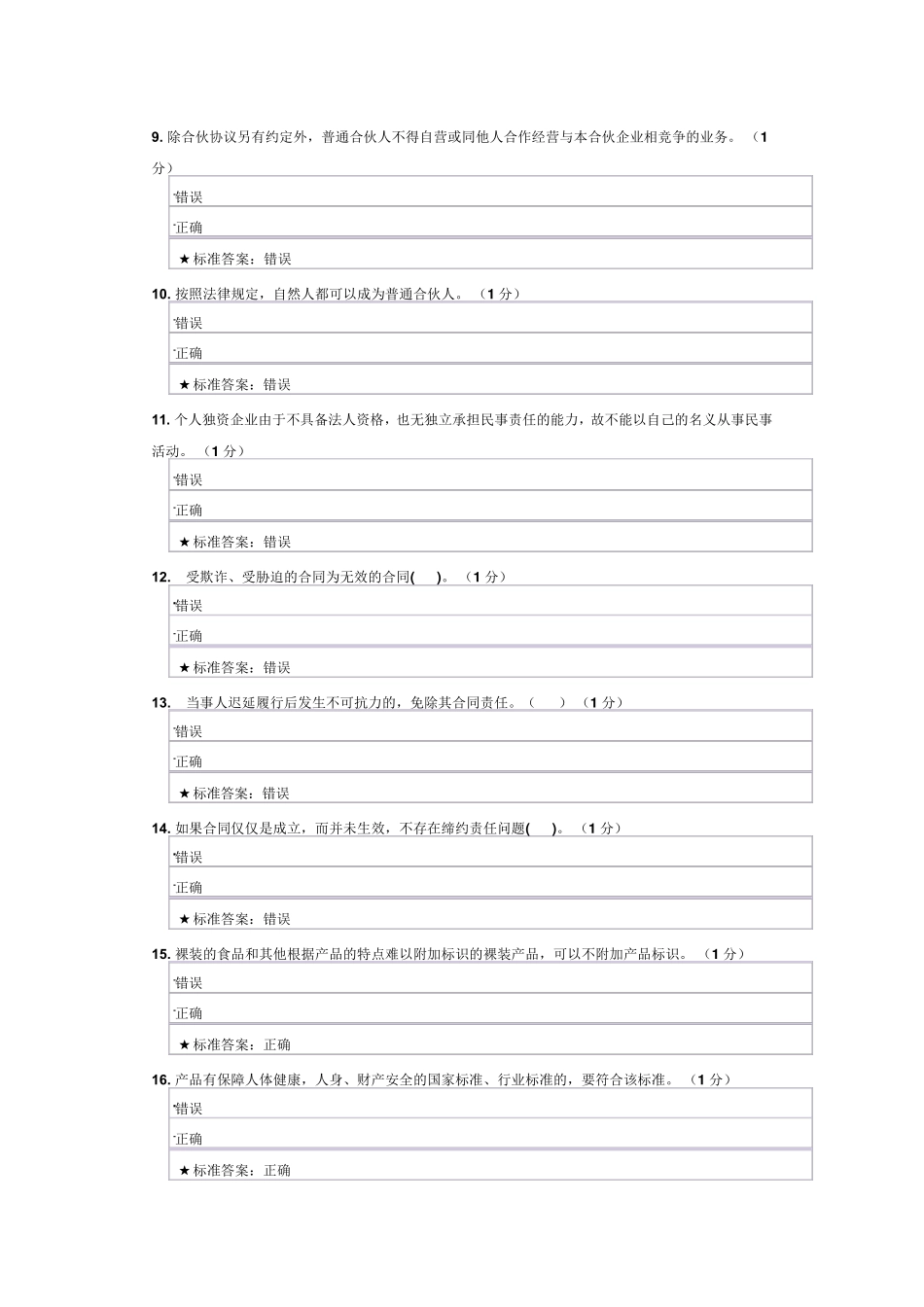 9. 除合伙协议另有约定外，普通合伙人不得自营或同他人合作经营与本合伙企业相竞争的业务。（1分）

错误

正确

★标准答案：错误

10. 按照法律规定，自然人都可以成为普通合伙人。（1分）

错误

正确

★标准答案：错误

11. 个人独资企业由于不具备法人资格，也无独立承担民事责任的能力，故不能以自己的名义从事民事活动。（1分）

错误

正确

★标准答案：错误

12. 受欺诈、受胁迫的合同为无效的合同( )。（1分）

错误

正确

★标准答案：错误

13. 当事人迟延履行后发生不可抗力的，免除其合同责任。（ ）（1分）

错误

正确

★标准答案：错误

14. 如果合同仅仅是成立，而并未生效，不存在缔约责任问题( )。（1分）

错误

正确

★标准答案：错误

15. 裸装的食品和其他根据产品的特点难以附加标识的裸装产品，可以不附加产品标识。（1分）

错误

正确

★标准答案：正确

16. 产品有保障人体健康，人身、财产安全的国家标准、行业标准的，要符合该标准。（1分）

错误

正确

★标准答案：正确